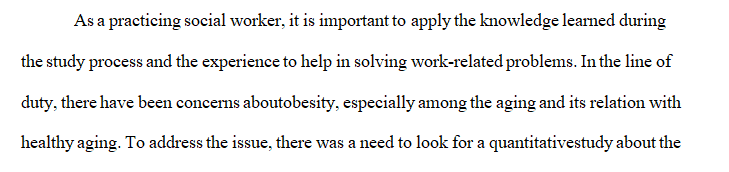 As a practicing social worker, it is important to apply the knowledge learned during the study process and the experience to help in solving work-related problems. In the line of duty, there have been concerns aboutobesity, especially among the aging and its relation with healthy aging. To address the issue, there was a need to look for a quantitativestudy about the